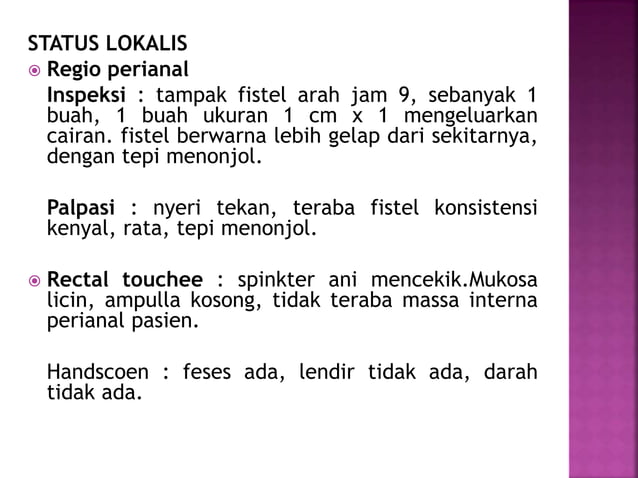 STATUS LOKALIS

Regio perianal

Inspeksi : tampak fistel arah jam 9, sebanyak 1 buah, 1 buah ukuran 1 cm x 1 mengeluarkan cairan. fistel berwarna lebih gelap dari sekitarnya, dengan tepi menonjol.

Palpasi : nyeri tekan, teraba fistel konsistensi kenyal, rata, tepi menonjol.

Rectal touchee : spinkter ani mencekik.Mukosa licin, ampulla kosong, tidak teraba massa interna perianal pasien.

Handscoen : feses ada, lendir tidak ada, darah tidak ada.